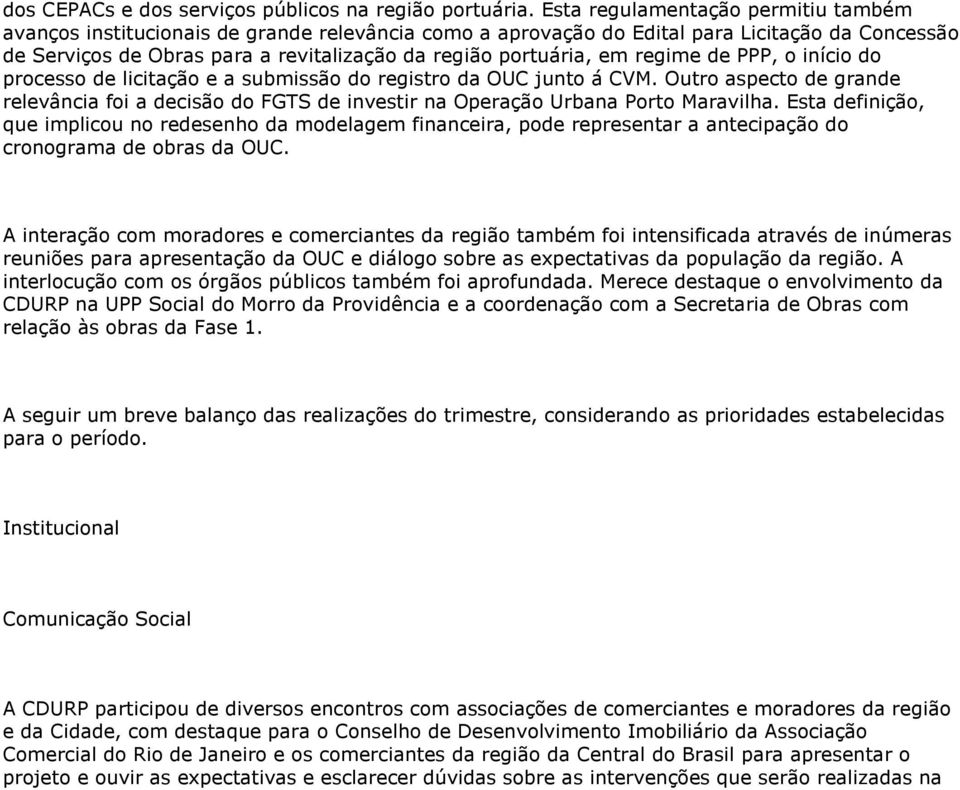 dos CEPACs e dos serviços públicos na região portuária. Esta regulamentação permitiu também avanços institucionais de grande relevância como a aprovação do Edital para Licitação da Concessão de Serviços de Obras para a revitalização da região portuária, em regime de PPP, o início do processo de licitação e a submissão do registro da OUC junto á CVM. Outro aspecto de grande relevância foi a decisão do FGTS de investir na Operação Urbana Porto Maravilha. Esta definição, que implicou no redesenho da modelagem financeira, pode representar a antecipação do cronograma de obras da OUC.

A interação com moradores e comerciantes da região também foi intensificada através de inúmeras reuniões para apresentação da OUC e diálogo sobre as expectativas da população da região. A interlocução com os órgãos públicos também foi aprofundada. Merece destaque o envolvimento da CDURP na UPP Social do Morro da Providência e a coordenação com a Secretaria de Obras com relação às obras da Fase 1.

A seguir um breve balanço das realizações do trimestre, considerando as prioridades estabelecidas para o período.

Institucional

Comunicação Social

A CDURP participou de diversos encontros com associações de comerciantes e moradores da região e da Cidade, com destaque para o Conselho de Desenvolvimento Imobiliário da Associação Comercial do Rio de Janeiro e os comerciantes da região da Central do Brasil para apresentar o projeto e ouvir as expectativas e esclarecer dúvidas sobre as intervenções que serão realizadas na